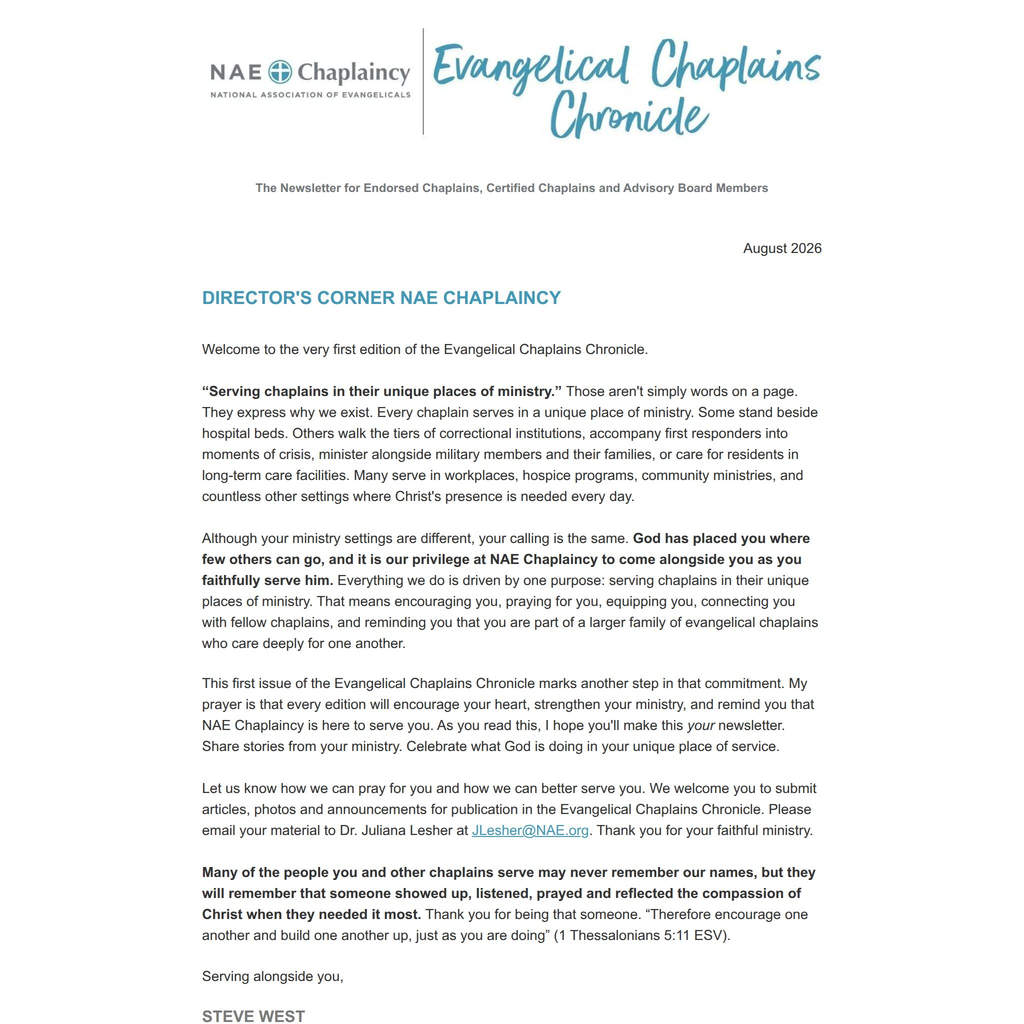 NAE Chaplaincy
NATIONAL ASSOCIATION OF EVANGELICALS

Evangelical Chaplains Chronicle

The Newsletter for Endorsed Chaplains, Certified Chaplains and Advisory Board Members

August 2026

DIRECTOR'S CORNER NAE CHAPLAINCY

Welcome to the very first edition of the Evangelical Chaplains Chronicle.

"Serving chaplains in their unique places of ministry." Those aren't simply words on a page. They express why we exist. Every chaplain serves in a unique place of ministry. Some stand beside hospital beds. Others walk the tiers of correctional institutions, accompany first responders into moments of crisis, minister alongside military members and their families, or care for residents in long-term care facilities. Many serve in workplaces, hospice programs, community ministries, and countless other settings where Christ's presence is needed every day.

Although your ministry settings are different, your calling is the same. God has placed you where few others can go, and it is our privilege at NAE Chaplaincy to come alongside you as you faithfully serve him. Everything we do is driven by one purpose: serving chaplains in their unique places of ministry. That means encouraging you, praying for you, equipping you, connecting you with fellow chaplains, and reminding you that you are part of a larger family of evangelical chaplains who care deeply for one another.

This first issue of the Evangelical Chaplains Chronicle marks another step in that commitment. My prayer is that every edition will encourage your heart, strengthen your ministry, and remind you that NAE Chaplaincy is here to serve you. As you read this, I hope you'll make this your newsletter. Share stories from your ministry. Celebrate what God is doing in your unique place of service.

Let us know how we can pray for you and how we can better serve you. We welcome you to submit articles, photos and announcements for publication in the Evangelical Chaplains Chronicle. Please email your material to Dr. Juliana Lesher at JLesher@NAE.org. Thank you for your faithful ministry.

Many of the people you and other chaplains serve may never remember our names, but they will remember that someone showed up, listened, prayed and reflected the compassion of Christ when they needed it most. Thank you for being that someone. "Therefore encourage one another and build one another up, just as you are doing" (1 Thessalonians 5:11 ESV).

Serving alongside you,

STEVE WEST